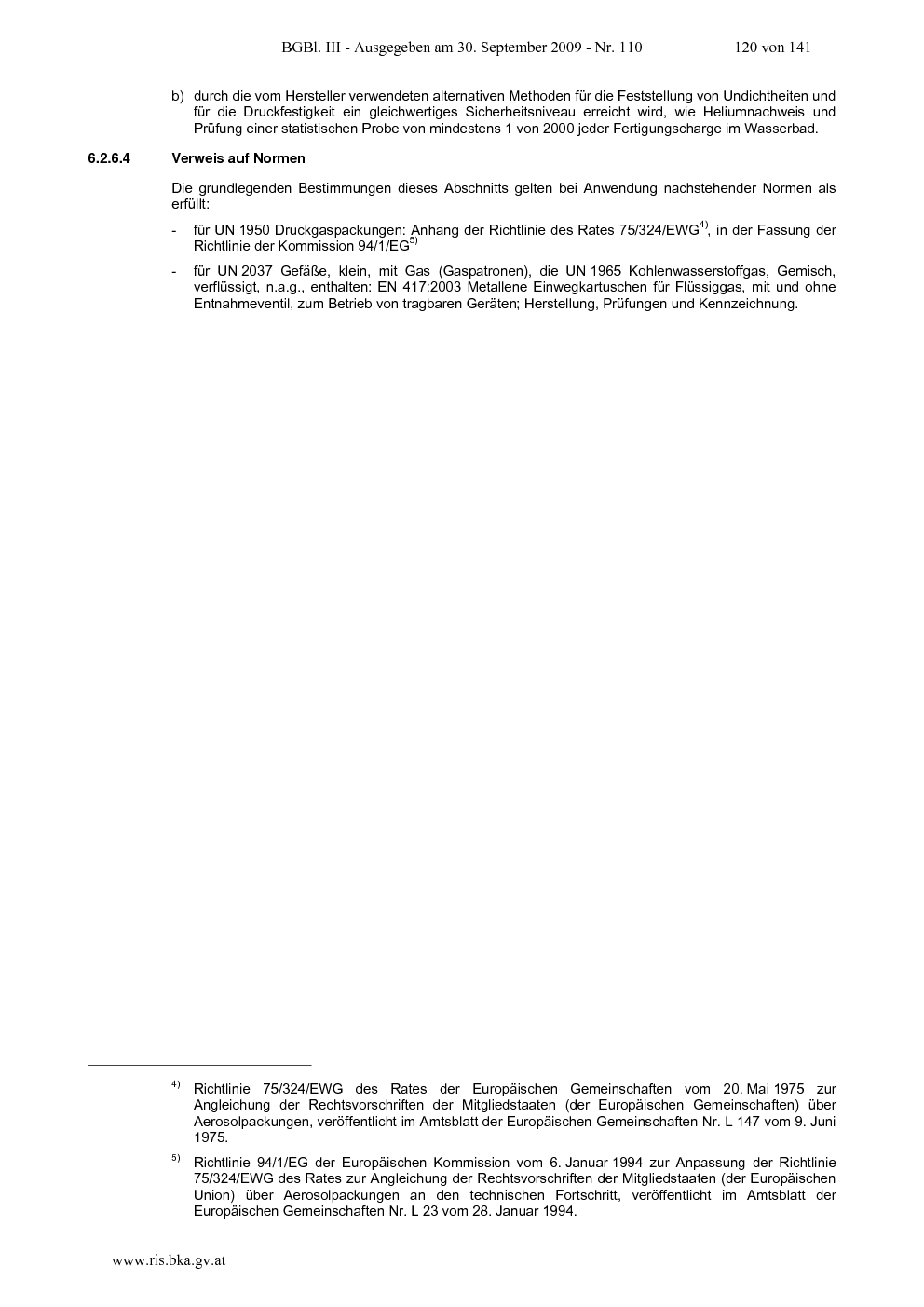 BGBl. III - Ausgegeben am 30. September 2009 - Nr. 110 120 von 141

b) durch die vom Hersteller verwendeten alternativen Methoden für die Feststellung von Undichtheiten und für die Druckfestigkeit ein gleichwertiges Sicherheitsniveau erreicht wird, wie Heliumnachweis und Prüfung einer statistischen Probe von mindestens 1 von 2000 jeder Fertigungscharge im Wasserbad.

6.2.6.4 Verweis auf Normen

Die grundlegenden Bestimmungen dieses Abschnitts gelten bei Anwendung nachstehender Normen als erfüllt:

- für UN 1950 Druckgaspackungen: Anhang der Richtlinie des Rates 75/324/EWG$^{4)}$, in der Fassung der Richtlinie der Kommission 94/1/EG$^{5)}$

- für UN 2037 Gefäße, klein, mit Gas (Gaspatronen), die UN 1965 Kohlenwasserstoffgas, Gemisch, verflüssigt, n.a.g., enthalten: EN 417:2003 Metallene Einwegkartuschen für Flüssiggas, mit und ohne Entnahmeventil, zum Betrieb von tragbaren Geräten; Herstellung, Prüfungen und Kennzeichnung.

$^{4)}$ Richtlinie 75/324/EWG des Rates der Europäischen Gemeinschaften vom 20. Mai 1975 zur Angleichung der Rechtsvorschriften der Mitgliedstaaten (der Europäischen Gemeinschaften) über Aerosolpackungen, veröffentlicht im Amtsblatt der Europäischen Gemeinschaften Nr. L 147 vom 9. Juni 1975.

$^{5)}$ Richtlinie 94/1/EG der Europäischen Kommission vom 6. Januar 1994 zur Anpassung der Richtlinie 75/324/EWG des Rates zur Angleichung der Rechtsvorschriften der Mitgliedstaaten (der Europäischen Union) über Aerosolpackungen an den technischen Fortschritt, veröffentlicht im Amtsblatt der Europäischen Gemeinschaften Nr. L 23 vom 28. Januar 1994.

www.ris.bka.gv.at